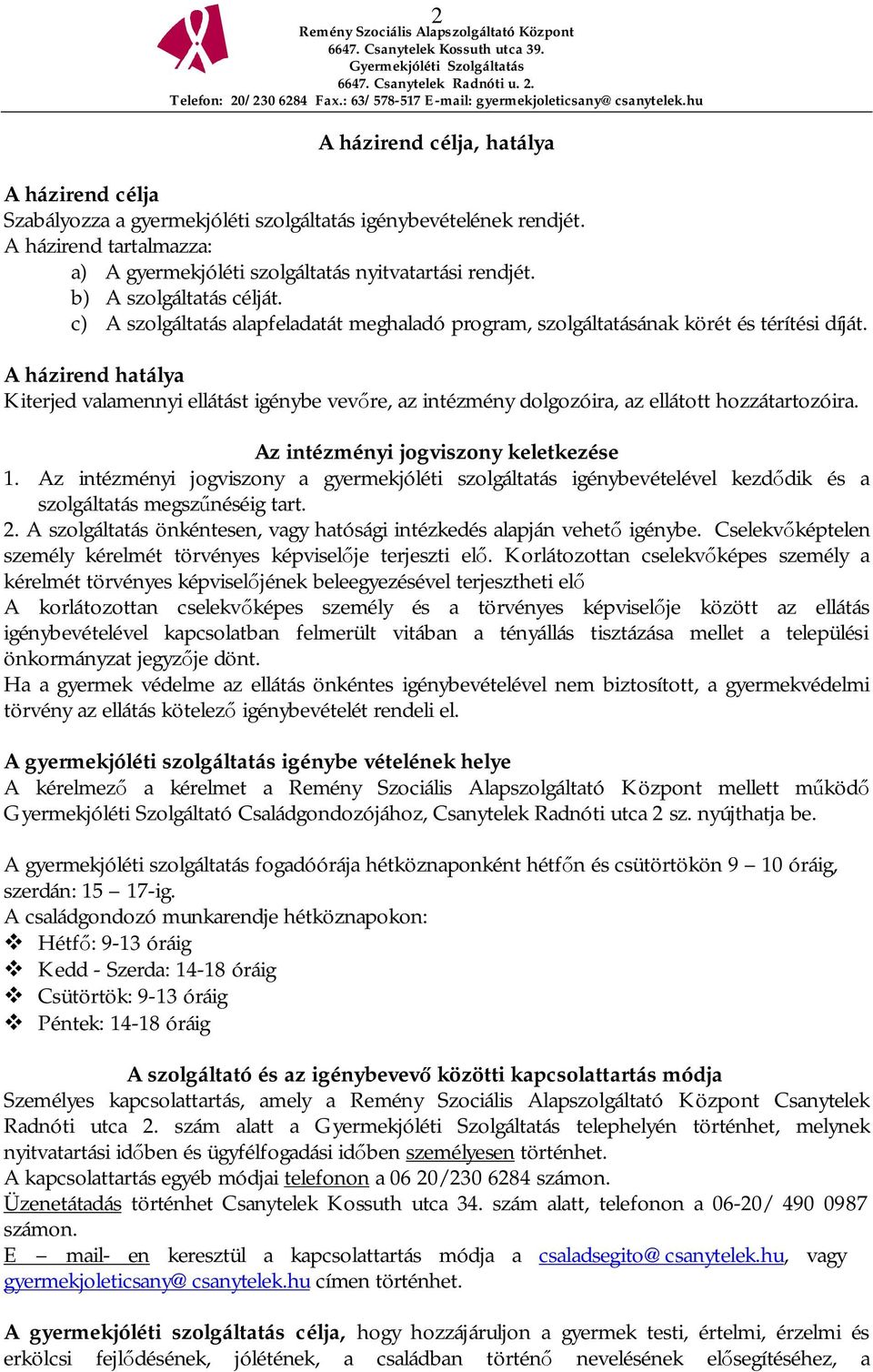 2
Remény Szociális Alapszolgáltató Központ
6647. Csanytelek Kossuth utca 39.
Gyermekjóléti Szolgáltatás
6647. Csanytelek Radnóti u. 2.
Telefon: 20/ 230 6284 Fax.: 63/ 578-517 E-mail: gyermekjoleticsany@ csanytelek.hu

A házirend célja, hatálya

A házirend célja
Szabályozza a gyermekjóléti szolgáltatás igénybevételének rendjét.
A házirend tartalmazza:
a) A gyermekjóléti szolgáltatás nyitvatartási rendjét.
b) A szolgáltatás célját.
c) A szolgáltatás alapfeladatát meghaladó program, szolgáltatásának körét és térítési díját.

A házirend hatálya
Kiterjed valamennyi ellátást igénybe vevőre, az intézmény dolgozóira, az ellátott hozzátartozóira.

Az intézményi jogviszony keletkezése
1. Az intézményi jogviszony a gyermekjóléti szolgáltatás igénybevételével kezdődik és a szolgáltatás megszűnéséig tart.
2. A szolgáltatás önkéntesen, vagy hatósági intézkedés alapján vehető igénybe. Cselekvőképtelen személy kérelmét törvényes képviselője terjeszti elő. Korlátozottan cselekvőképes személy a kérelmét törvényes képviselőjének beleegyezésével terjesztheti elő
A korlátozottan cselekvőképes személy és a törvényes képviselője között az ellátás igénybevételével kapcsolatban felmerült vitában a tényállás tisztázása mellet a települési önkormányzat jegyzője dönt.
Ha a gyermek védelme az ellátás önkéntes igénybevételével nem biztosított, a gyermekvédelmi törvény az ellátás kötelező igénybevételét rendeli el.

A gyermekjóléti szolgáltatás igénybe vételének helye
A kérelmező a kérelmet a Remény Szociális Alapszolgáltató Központ mellett működő Gyermekjóléti Szolgáltató Családgondozójához, Csanytelek Radnóti utca 2 sz. nyújthatja be.

A gyermekjóléti szolgáltatás fogadóórája hétköznaponként hétfőn és csütörtökön 9 – 10 óráig, szerdán: 15 – 17-ig.
A családgondozó munkarendje hétköznapokon:
❖ Hétfő: 9-13 óráig
❖ Kedd - Szerda: 14-18 óráig
❖ Csütörtök: 9-13 óráig
❖ Péntek: 14-18 óráig

A szolgáltató és az igénybevevő közötti kapcsolattartás módja
Személyes kapcsolattartás, amely a Remény Szociális Alapszolgáltató Központ Csanytelek Radnóti utca 2. szám alatt a Gyermekjóléti Szolgáltatás telephelyén történhet, melynek nyitvatartási időben és ügyfélfogadási időben személyesen történhet.
A kapcsolattartás egyéb módjai telefonon a 06 20/230 6284 számon.
Üzenetátadás történhet Csanytelek Kossuth utca 34. szám alatt, telefonon a 06-20/ 490 0987 számon.
E – mail- en keresztül a kapcsolattartás módja a csaladsegito@ csanytelek.hu, vagy gyermekjoleticsany@ csanytelek.hu címen történhet.

A gyermekjóléti szolgáltatás célja, hogy hozzájáruljon a gyermek testi, értelmi, érzelmi és erkölcsi fejlődésének, jólétének, a családban történő nevelésének elősegítéséhez, a